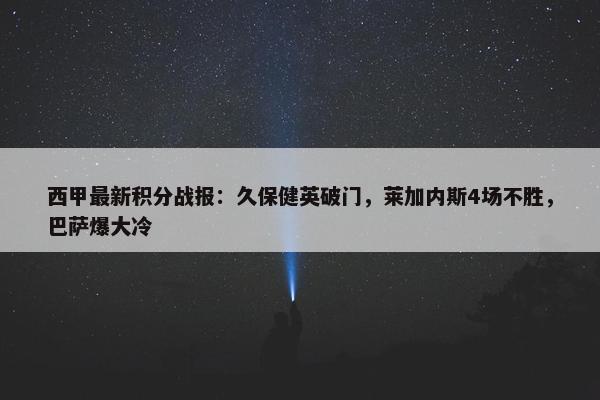 西甲最新积分战报：久保健英破门，莱加内斯4场不胜，巴萨爆大冷